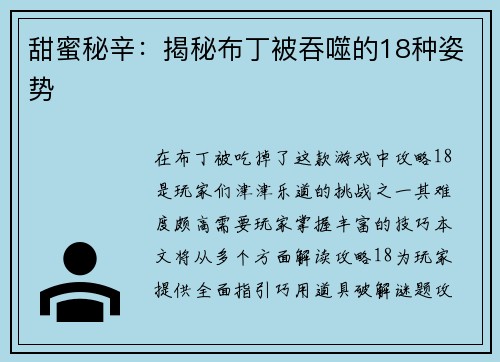 甜蜜秘辛：揭秘布丁被吞噬的18种姿势

在布丁被吃掉了这款游戏中攻略18是玩家们津津乐道的挑战之一其难度颇高需要玩家掌握丰富的技巧本文将从多个方面解读攻略18为玩家提供全面指引巧用道具破解谜题攻